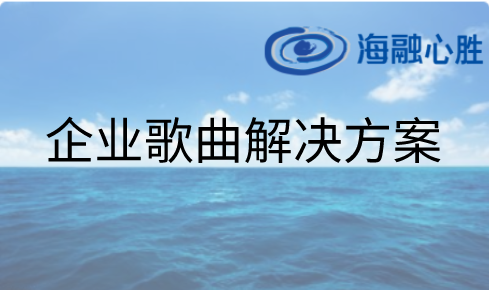 海融心胜

企业歌曲解决方案